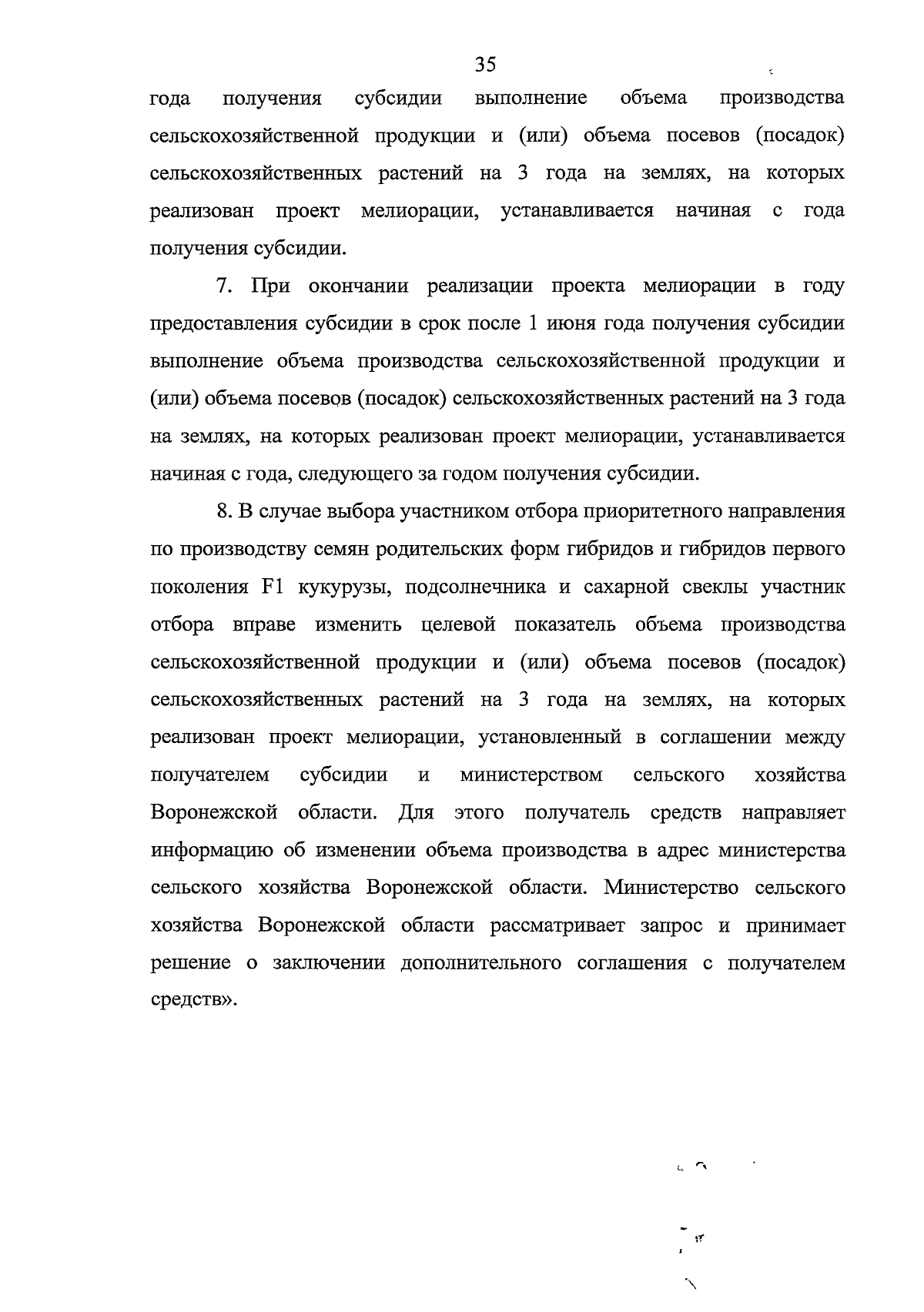 35

года получения субсидии выполнение объема производства сельскохозяйственной продукции и (или) объема посевов (посадок) сельскохозяйственных растений на 3 года на землях, на которых реализован проект мелиорации, устанавливается начиная с года получения субсидии.

7. При окончании реализации проекта мелиорации в году предоставления субсидии в срок после 1 июня года получения субсидии выполнение объема производства сельскохозяйственной продукции и (или) объема посевов (посадок) сельскохозяйственных растений на 3 года на землях, на которых реализован проект мелиорации, устанавливается начиная с года, следующего за годом получения субсидии.

8. В случае выбора участником отбора приоритетного направления по производству семян родительских форм гибридов и гибридов первого поколения F1 кукурузы, подсолнечника и сахарной свеклы участник отбора вправе изменить целевой показатель объема производства сельскохозяйственной продукции и (или) объема посевов (посадок) сельскохозяйственных растений на 3 года на землях, на которых реализован проект мелиорации, установленный в соглашении между получателем субсидии и министерством сельского хозяйства Воронежской области. Для этого получатель средств направляет информацию об изменении объема производства в адрес министерства сельского хозяйства Воронежской области. Министерство сельского хозяйства Воронежской области рассматривает запрос и принимает решение о заключении дополнительного соглашения с получателем средств».